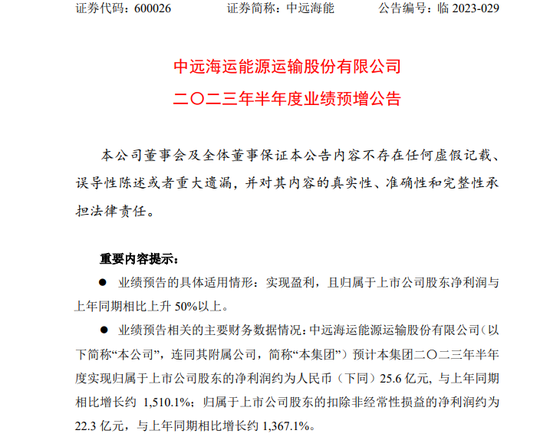 证券代码：600026　　　　证券简称：中远海能　　　　公告编号：临 2023-029

中远海运能源运输股份有限公司
二〇二三年半年度业绩预增公告

本公司董事会及全体董事保证本公告内容不存在任何虚假记载、误导性陈述或者重大遗漏，并对其内容的真实性、准确性和完整性承担法律责任。

重要内容提示：

● 业绩预告的具体适用情形：实现盈利，且归属于上市公司股东净利润与上年同期相比上升 50%以上。

● 业绩预告相关的主要财务数据情况：中远海运能源运输股份有限公司（以下简称“本公司”，连同其附属公司，简称“本集团”）预计本集团二〇二三年半年度实现归属于上市公司股东的净利润约为人民币（下同）25.6 亿元，与上年同期相比增长约 1,510.1%；归属于上市公司股东的扣除非经常性损益的净利润约为 22.3 亿元，与上年同期相比增长约 1,367.1%。